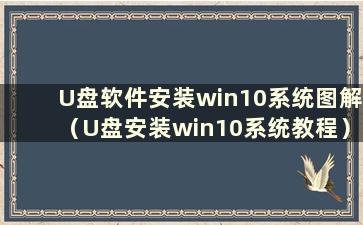 U盘软件安装win10系统图解（U盘安装win10系统教程）